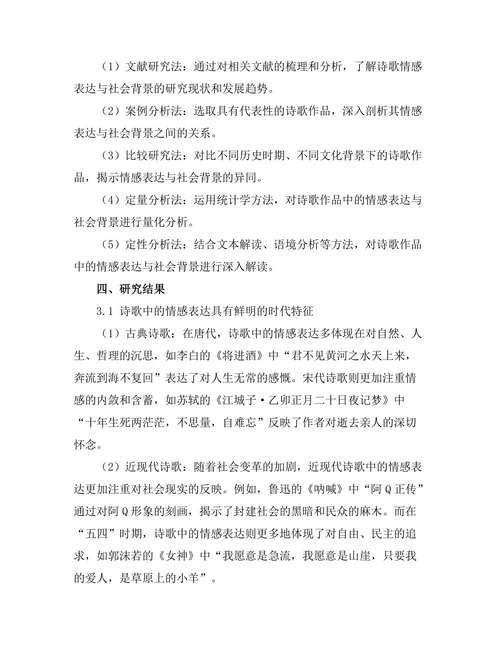 （1）文献研究法：通过对相关文献的梳理和分析，了解诗歌情感表达与社会背景的研究现状和发展趋势。

（2）案例分析法：选取具有代表性的诗歌作品，深入剖析其情感表达与社会背景之间的关系。

（3）比较研究法：对比不同历史时期、不同文化背景下的诗歌作品，揭示情感表达与社会背景的异同。

（4）定量分析法：运用统计学方法，对诗歌作品中的情感表达与社会背景进行量化分析。

（5）定性分析法：结合文本解读、语境分析等方法，对诗歌作品中的情感表达与社会背景进行深入解读。

四、研究结果

3.1 诗歌中的情感表达具有鲜明的时代特征

（1）古典诗歌：在唐代，诗歌中的情感表达多体现在对自然、人生、哲理的沉思，如李白的《将进酒》中“君不见黄河之水天上来，奔流到海不复回”表达了对人生无常的感慨。宋代诗歌则更加注重情感的内敛和含蓄，如苏轼的《江城子·乙卯正月二十日夜记梦》中“十年生死两茫茫，不思量，自难忘”反映了作者对逝去亲人的深切怀念。

（2）近现代诗歌：随着社会变革的加剧，近现代诗歌中的情感表达更加注重对社会现实的反映。例如，鲁迅的《呐喊》中“阿Q正传”通过对阿Q形象的刻画，揭示了封建社会的黑暗和民众的麻木。而在“五四”时期，诗歌中的情感表达则更多地体现了对自由、民主的追求，如郭沫若的《女神》中“我愿意是急流，我愿意是山崖，只要我的爱人，是草原上的小羊”。